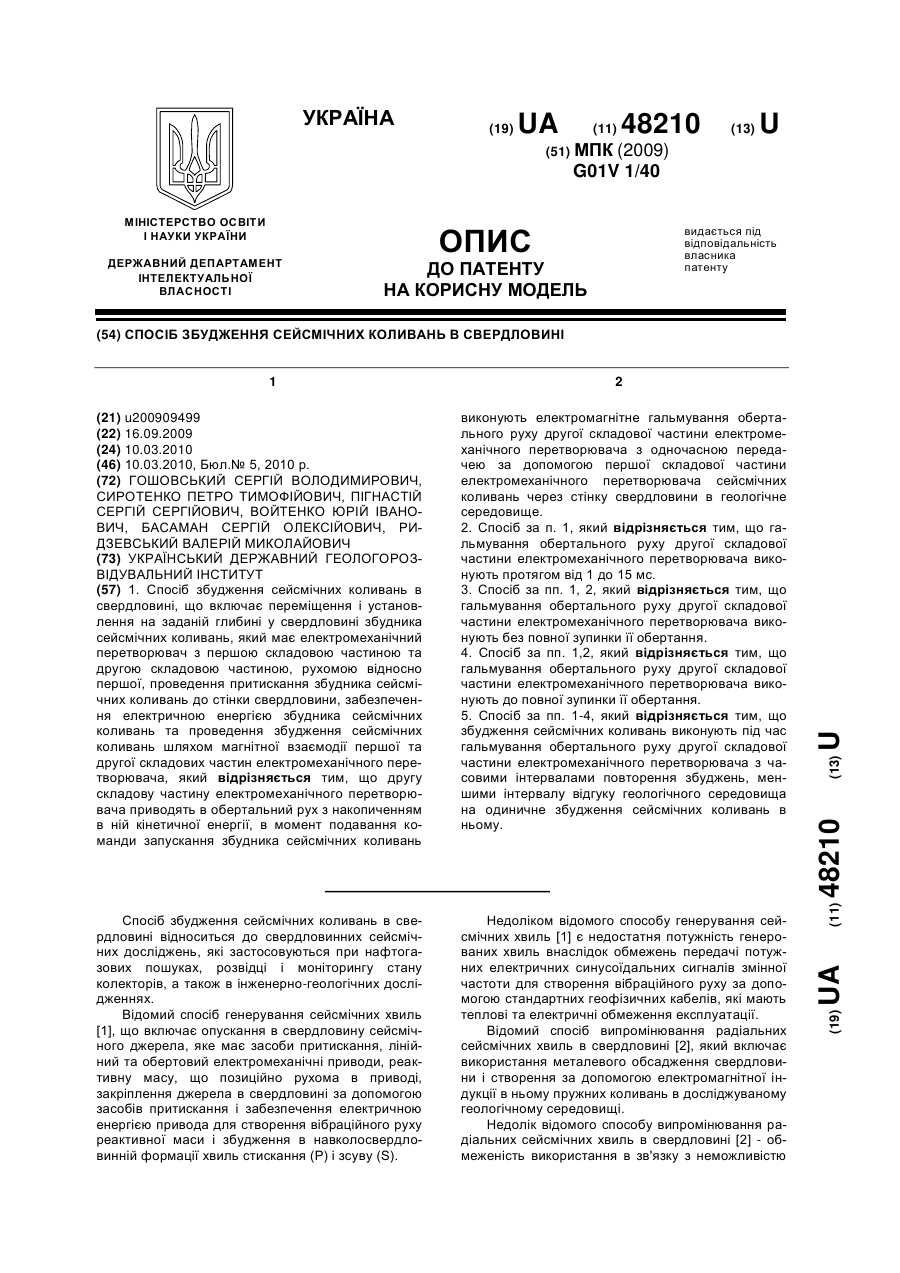 УКРАЇНА

(19) UA (11) 48210 (13) U

(51) МПК (2009)
G01V 1/40

МІНІСТЕРСТВО ОСВІТИ І НАУКИ УКРАЇНИ

ДЕРЖАВНИЙ ДЕПАРТАМЕНТ ІНТЕЛЕКТУАЛЬНОЇ ВЛАСНОСТІ

ОПИС
ДО ПАТЕНТУ
НА КОРИСНУ МОДЕЛЬ

видається під відповідальність власника патенту

(54) СПОСІБ ЗБУДЖЕННЯ СЕЙСМІЧНИХ КОЛИВАНЬ В СВЕРДЛОВИНІ

1

(21) u200909499
(22) 16.09.2009
(24) 10.03.2010
(46) 10.03.2010, Бюл.№ 5, 2010 р.
(72) ГОШОВСЬКИЙ СЕРГІЙ ВОЛОДИМИРОВИЧ, СИРОТЕНКО ПЕТРО ТИМОФІЙОВИЧ, ПІГНАСТІЙ СЕРГІЙ СЕРГІЙОВИЧ, ВОЙТЕНКО ЮРІЙ ІВАНОВИЧ, БАСАМАН СЕРГІЙ ОЛЕКСІЙОВИЧ, РИДЗЕВСЬКИЙ ВАЛЕРІЙ МИКОЛАЙОВИЧ
(73) УКРАЇНСЬКИЙ ДЕРЖАВНИЙ ГЕОЛОГОРОЗВІДУВАЛЬНИЙ ІНСТИТУТ
(57) 1. Спосіб збудження сейсмічних коливань в свердловині, що включає переміщення і установлення на заданій глибині у свердловині збудника сейсмічних коливань, який має електромеханічний перетворювач з першою складовою частиною та другою складовою частиною, рухомою відносно першої, проведення притискання збудника сейсмічних коливань до стінки свердловини, забезпечення електричною енергією збудника сейсмічних коливань та проведення збудження сейсмічних коливань шляхом магнітної взаємодії першої та другої складових частин електромеханічного перетворювача, який відрізняється тим, що другу складову частину електромеханічного перетворювача приводять в обертальний рух з накопиченням в ній кінетичної енергії, в момент подавання команди запускання збудника сейсмічних коливань

2

виконують електромагнітне гальмування обертального руху другої складової частини електромеханічного перетворювача з одночасною передачею за допомогою першої складової частини електромеханічного перетворювача сейсмічних коливань через стінку свердловини в геологічне середовище.
2. Спосіб за п. 1, який відрізняється тим, що гальмування обертального руху другої складової частини електромеханічного перетворювача виконують протягом від 1 до 15 мс.
3. Спосіб за пп. 1, 2, який відрізняється тим, що гальмування обертального руху другої складової частини електромеханічного перетворювача виконують без повної зупинки її обертання.
4. Спосіб за пп. 1,2, який відрізняється тим, що гальмування обертального руху другої складової частини електромеханічного перетворювача виконують до повної зупинки її обертання.
5. Спосіб за пп. 1-4, який відрізняється тим, що збудження сейсмічних коливань виконують під час гальмування обертального руху другої складової частини електромеханічного перетворювача з часовими інтервалами повторення збуджень, меншими інтервалу відгуку геологічного середовища на одиничне збудження сейсмічних коливань в ньому.

(19) UA (11) 48210 (13) U

Спосіб збудження сейсмічних коливань в свердловині відноситься до свердловинних сейсмічних досліджень, які застосовуються при нафтогазових пошуках, розвідці і моніторингу стану колекторів, а також в інженерно-геологічних дослідженнях.

Відомий спосіб генерування сейсмічних хвиль [1], що включає опускання в свердловину сейсмічного джерела, яке має засоби притискання, лінійний та обертовий електромеханічні приводи, реактивну масу, що позиційно рухома в приводі, закріплення джерела в свердловині за допомогою засобів притискання і забезпечення електричною енергією привода для створення вібраційного руху реактивної маси і збудження в навколосвердловинній формації хвиль стискання (P) і зсуву (S).

Недоліком відомого способу генерування сейсмічних хвиль [1] є недостатня потужність генерованих хвиль внаслідок обмежень передачі потужних електричних синусоїдальних сигналів змінної частоти для створення вібраційного руху за допомогою стандартних геофізичних кабелів, які мають теплові та електричні обмеження експлуатації.

Відомий спосіб випромінювання радіальних сейсмічних хвиль в свердловині [2], який включає використання металевого обсадження свердловини і створення за допомогою електромагнітної індукції в ньому пружних коливань в досліджуваному геологічному середовищі.

Недолік відомого способу випромінювання радіальних сейсмічних хвиль в свердловині [2] - обмеженість використання в зв'язку з неможливістю